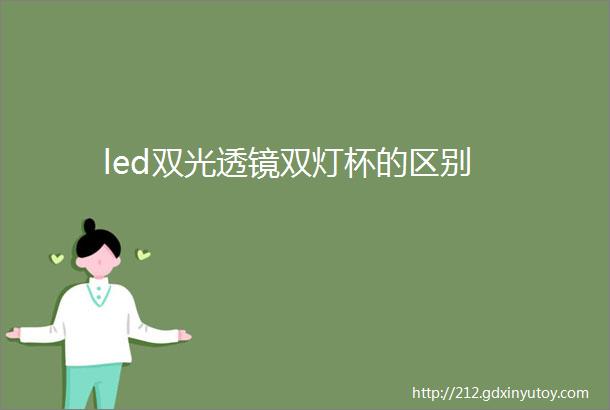 led双光透镜双灯杯的区别

http://212.gdxinyutoy.com